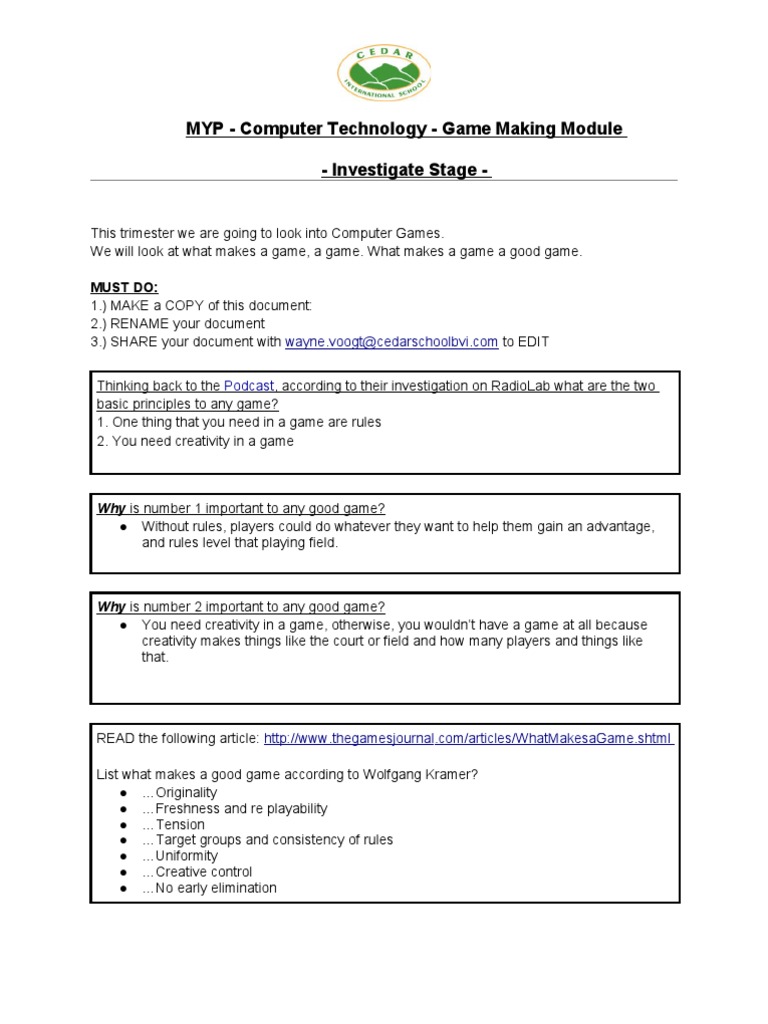 CEDAR
INTERNATIONAL SCHOOL

MYP - Computer Technology - Game Making Module

- Investigate Stage -

This trimester we are going to look into Computer Games.
We will look at what makes a game, a game. What makes a game a good game.

MUST DO:
1.) MAKE a COPY of this document:
2.) RENAME your document
3.) SHARE your document with wayne.voogt@cedarschoolbvi.com to EDIT

Thinking back to the Podcast, according to their investigation on RadioLab what are the two basic principles to any game?
1. One thing that you need in a game are rules
2. You need creativity in a game

Why is number 1 important to any good game?
● Without rules, players could do whatever they want to help them gain an advantage, and rules level that playing field.

Why is number 2 important to any good game?
● You need creativity in a game, otherwise, you wouldn't have a game at all because creativity makes things like the court or field and how many players and things like that.

READ the following article: http://www.thegamesjournal.com/articles/WhatMakesaGame.shtml

List what makes a good game according to Wolfgang Kramer?
● ...Originality
● ...Freshness and re playability
● ...Tension
● ...Target groups and consistency of rules
● ...Uniformity
● ...Creative control
● ...No early elimination